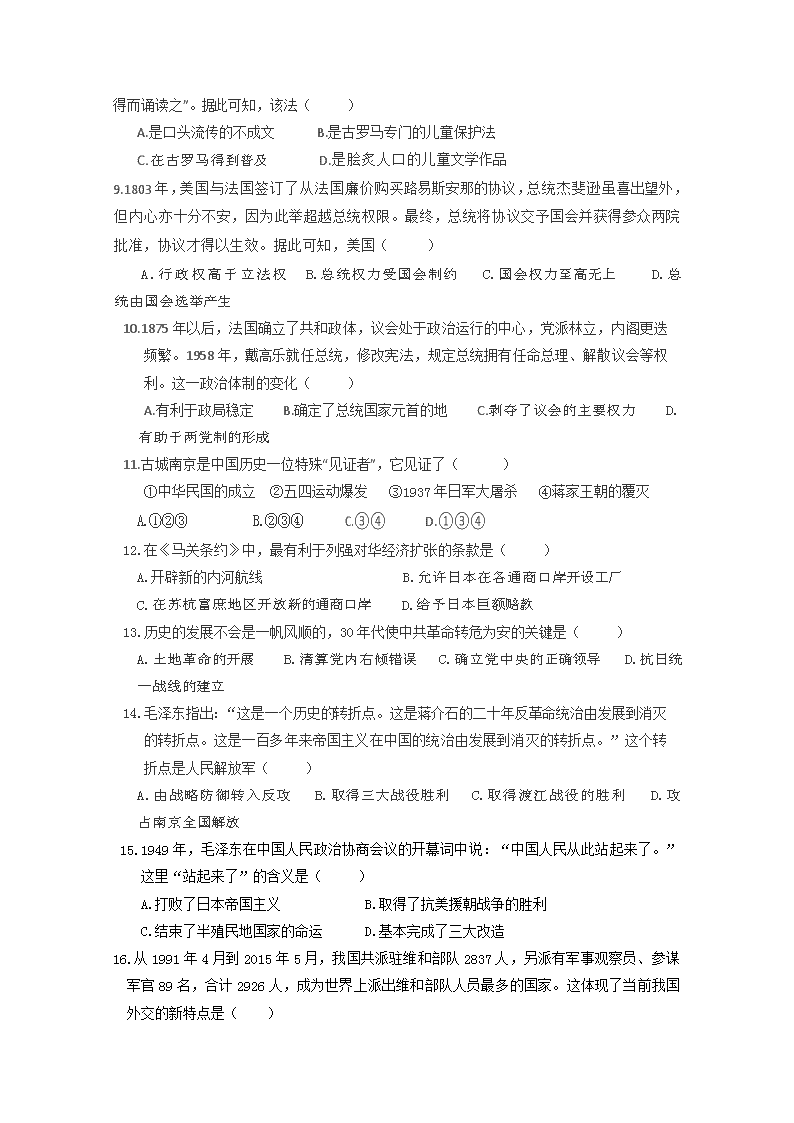 得而诵读之”。据此可知，该法（　　）

A.是口头流传的不成文　　B.是古罗马专门的儿童保护法

C.在古罗马得到普及　　D.是脍炙人口的儿童文学作品

9.1803年，美国与法国签订了从法国廉价购买路易斯安那的协议，总统杰斐逊虽喜出望外，但内心亦十分不安，因为此举超越总统权限。最终，总统将协议交予国会并获得参众两院批准，协议才得以生效。据此可知，美国（　　）

A.行政权高于立法权　B.总统权力受国会制约　C.国会权力至高无上　D.总统由国会选举产生

10.1875年以后，法国确立了共和政体，议会处于政治运行的中心，党派林立，内阁更迭频繁。1958年，戴高乐就任总统，修改宪法，规定总统拥有任命总理、解散议会等权利。这一政治体制的变化（　　）

A.有利于政局稳定　B.确定了总统国家元首的地　C.剥夺了议会的主要权力　D.有助于两党制的形成

11.古城南京是中国历史一位特殊“见证者”，它见证了（　　）

①中华民国的成立　②五四运动爆发　③1937年日军大屠杀　④蒋家王朝的覆灭

A.①②③　　B.②③④　　C.③④　　D.①③④

12.在《马关条约》中，最有利于列强对华经济扩张的条款是（　　）

A.开辟新的内河航线　　B.允许日本在各通商口岸开设工厂

C.在苏杭富庶地区开放新的通商口岸　　D.给予日本巨额赔款

13.历史的发展不会是一帆风顺的，30年代使中共革命转危为安的关键是（　　）

A.土地革命的开展　B.清算党内右倾错误　C.确立党中央的正确领导　D.抗日统一战线的建立

14.毛泽东指出：“这是一个历史的转折点。这是蒋介石的二十年反革命统治由发展到消灭的转折点。这是一百多年来帝国主义在中国的统治由发展到消灭的转折点。”这个转折点是人民解放军（　　）

A.由战略防御转入反攻　B.取得三大战役胜利　C.取得渡江战役的胜利　D.攻占南京全国解放

15.1949年，毛泽东在中国人民政治协商会议的开幕词中说：“中国人民从此站起来了。”这里“站起来了”的含义是（　　）

A.打败了日本帝国主义　　B.取得了抗美援朝战争的胜利

C.结束了半殖民地国家的命运　　D.基本完成了三大改造

16.从1991年4月到2015年5月，我国共派驻维和部队2837人，另派有军事观察员、参谋军官89名，合计2926人，成为世界上派出维和部队人员最多的国家。这体现了当前我国外交的新特点是（　　）